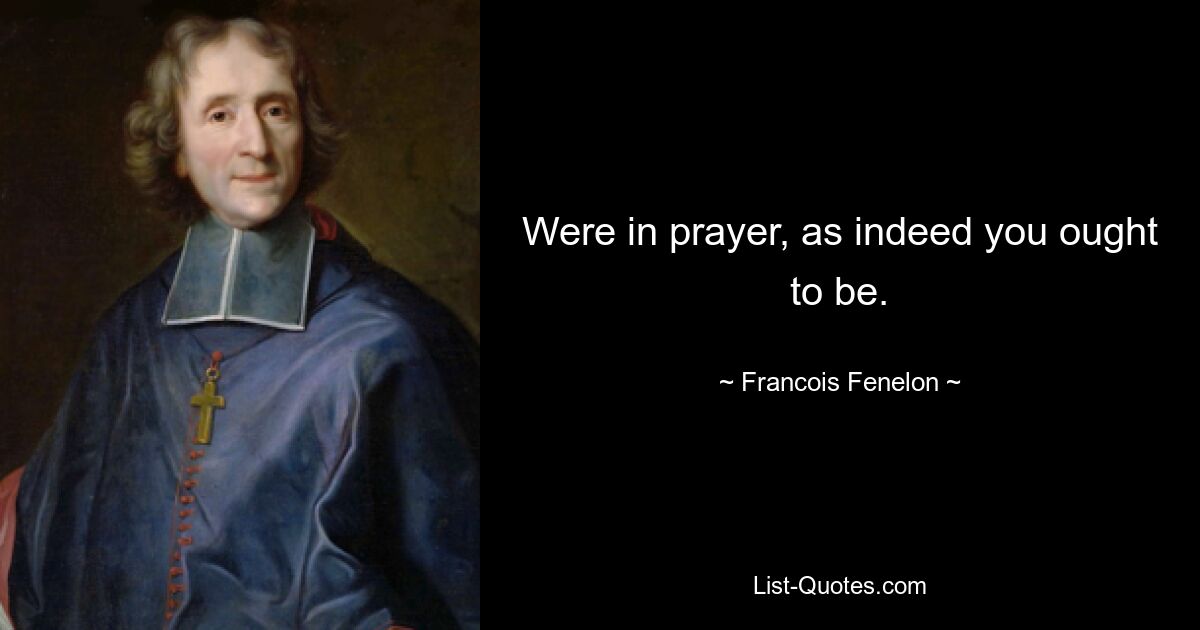 Were in prayer, as indeed you ought to be.

~ Francois Fenelon ~

List-Quotes.com